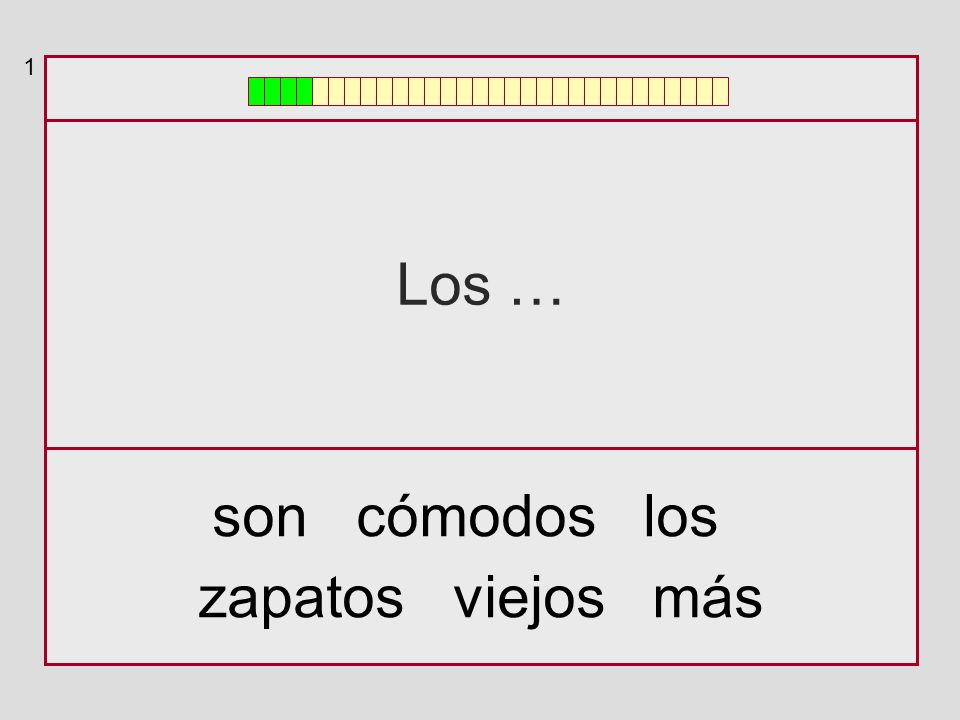 1

Los …

son cómodos los
zapatos viejos más